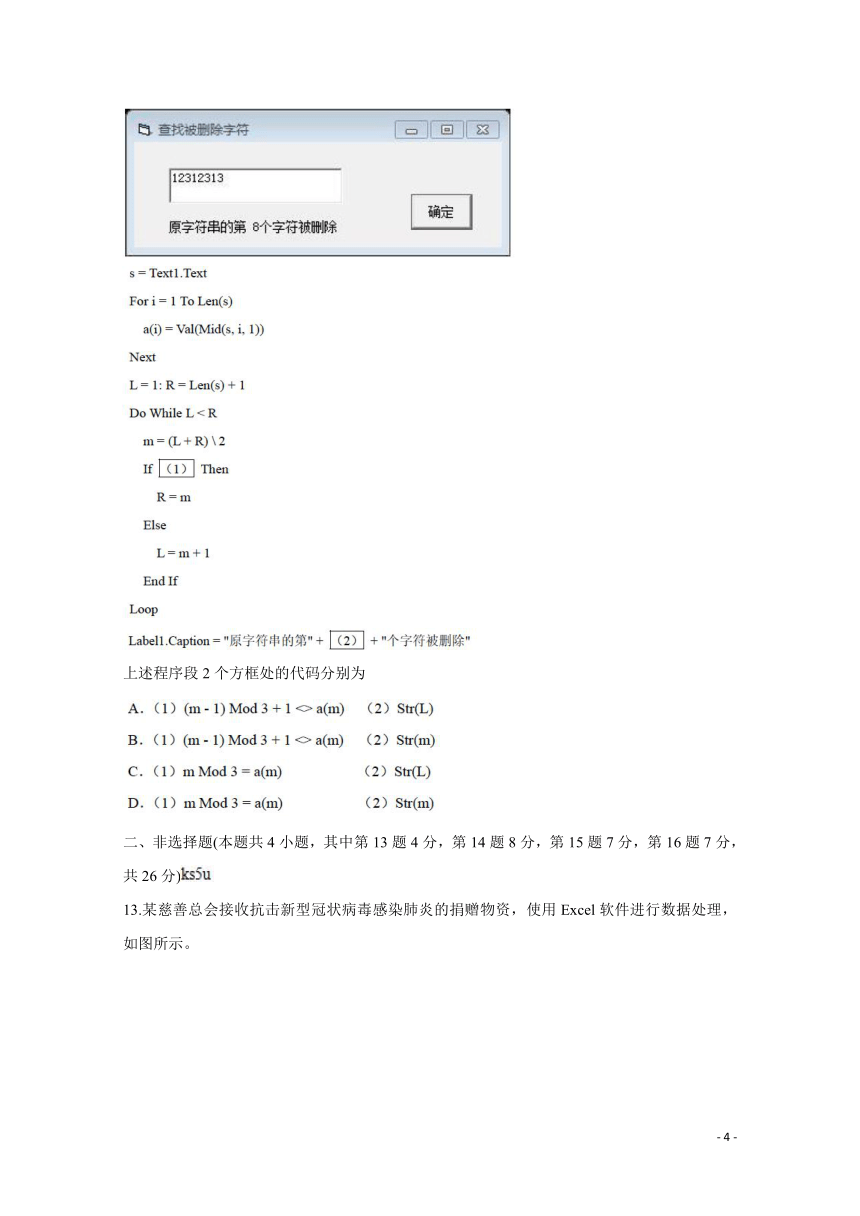 查找被删除字符

12312313

原字符串的第 8个字符被删除

确定

s = Text1.Text
For i = 1 To Len(s)
a(i) = Val(Mid(s, i, 1))
Next
L = 1: R = Len(s) + 1
Do While L < R
m = (L + R) \ 2
If （1） Then
R = m
Else
L = m + 1
End If
Loop
Label1.Caption = "原字符串的第" + （2） + "个字符被删除"

上述程序段 2 个方框处的代码分别为

A.（1）(m - 1) Mod 3 + 1 <> a(m) （2）Str(L)
B.（1）(m - 1) Mod 3 + 1 <> a(m) （2）Str(m)
C.（1）m Mod 3 = a(m) （2）Str(L)
D.（1）m Mod 3 = a(m) （2）Str(m)

二、非选择题(本题共 4 小题，其中第 13 题 4 分，第 14 题 8 分，第 15 题 7 分，第 16 题 7 分，共 26 分)ks5u

13.某慈善总会接收抗击新型冠状病毒感染肺炎的捐赠物资，使用 Excel 软件进行数据处理，如图所示。

- 4 -